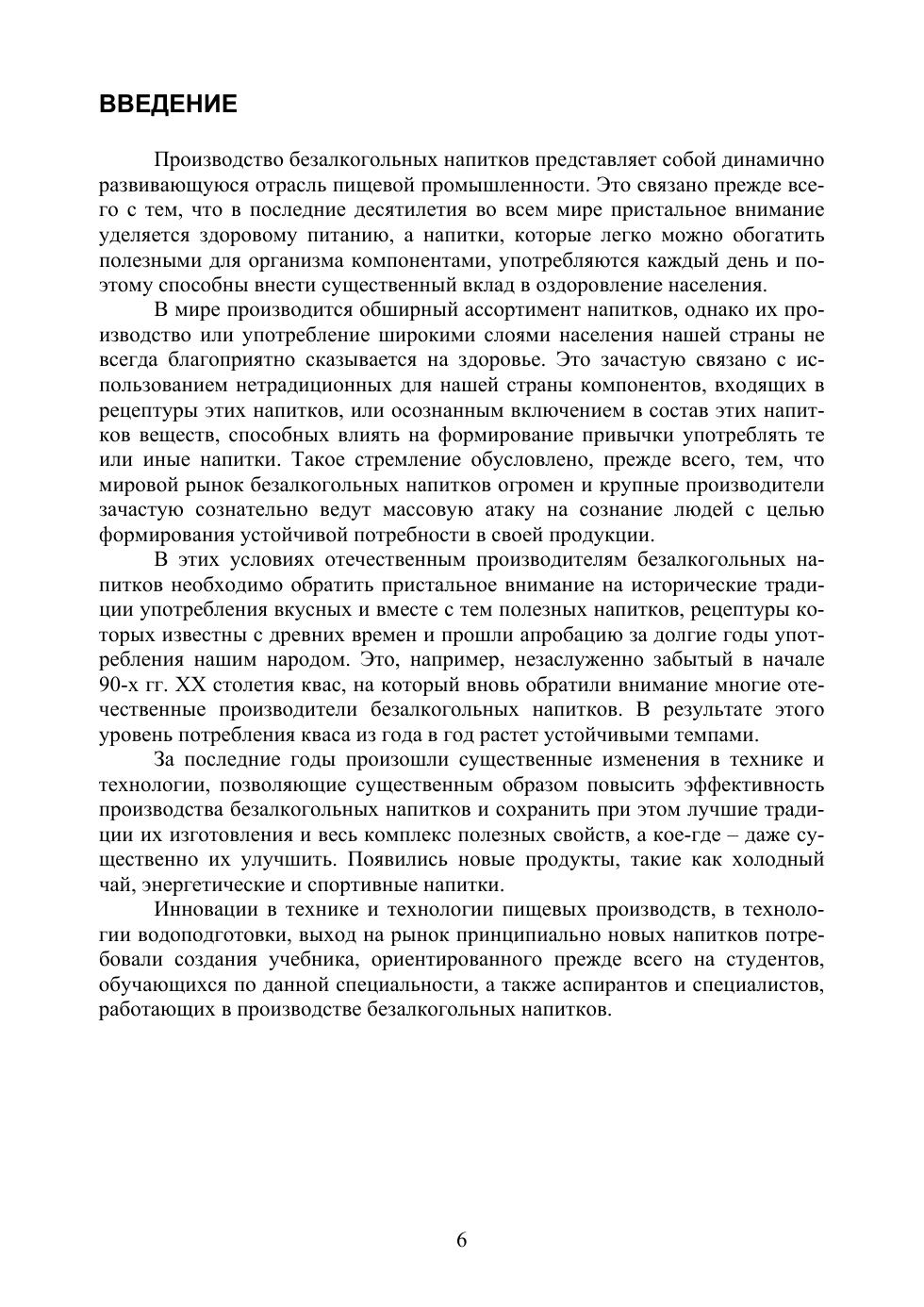 ВВЕДЕНИЕ

Производство безалкогольных напитков представляет собой динамично развивающуюся отрасль пищевой промышленности. Это связано прежде всего с тем, что в последние десятилетия во всем мире пристальное внимание уделяется здоровому питанию, а напитки, которые легко можно обогатить полезными для организма компонентами, употребляются каждый день и поэтому способны внести существенный вклад в оздоровление населения.

В мире производится обширный ассортимент напитков, однако их производство или употребление широкими слоями населения нашей страны не всегда благоприятно сказывается на здоровье. Это зачастую связано с использованием нетрадиционных для нашей страны компонентов, входящих в рецептуры этих напитков, или осознанным включением в состав этих напитков веществ, способных влиять на формирование привычки употреблять те или иные напитки. Такое стремление обусловлено, прежде всего, тем, что мировой рынок безалкогольных напитков огромен и крупные производители зачастую сознательно ведут массовую атаку на сознание людей с целью формирования устойчивой потребности в своей продукции.

В этих условиях отечественным производителям безалкогольных напитков необходимо обратить пристальное внимание на исторические традиции употребления вкусных и вместе с тем полезных напитков, рецептуры которых известны с древних времен и прошли апробацию за долгие годы употребления нашим народом. Это, например, незаслуженно забытый в начале 90-х гг. XX столетия квас, на который вновь обратили внимание многие отечественные производители безалкогольных напитков. В результате этого уровень потребления кваса из года в год растет устойчивыми темпами.

За последние годы произошли существенные изменения в технике и технологии, позволяющие существенным образом повысить эффективность производства безалкогольных напитков и сохранить при этом лучшие традиции их изготовления и весь комплекс полезных свойств, а кое-где – даже существенно их улучшить. Появились новые продукты, такие как холодный чай, энергетические и спортивные напитки.

Инновации в технике и технологии пищевых производств, в технологии водоподготовки, выход на рынок принципиально новых напитков потребовали создания учебника, ориентированного прежде всего на студентов, обучающихся по данной специальности, а также аспирантов и специалистов, работающих в производстве безалкогольных напитков.

6